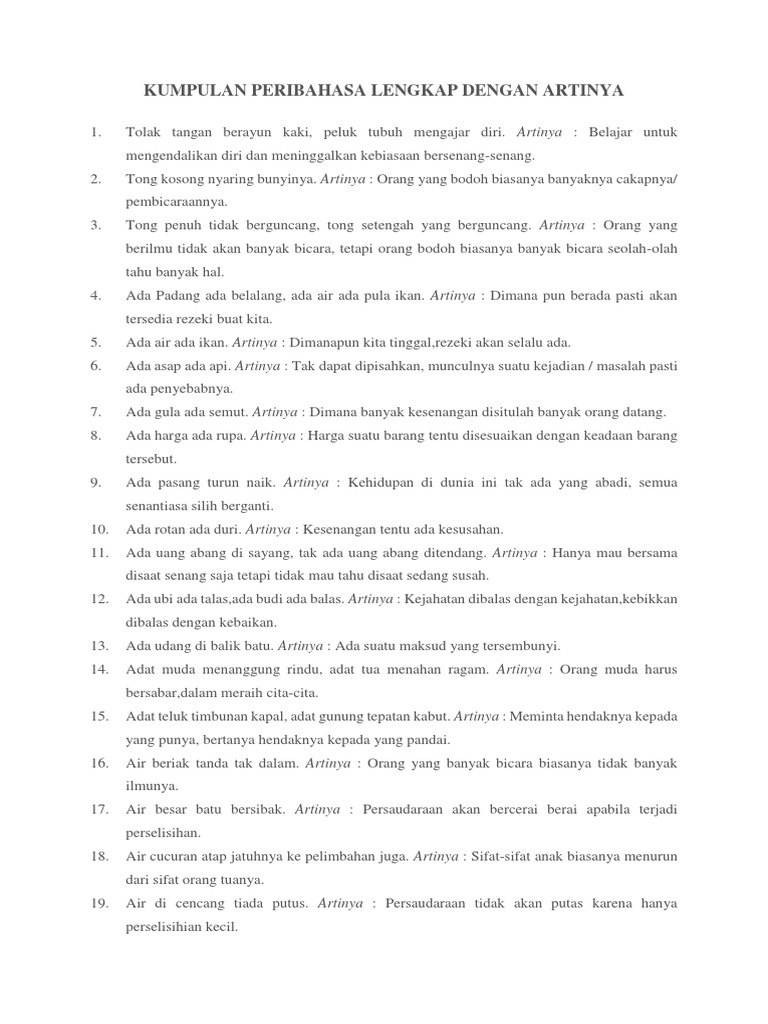 KUMPULAN PERIBAHASA LENGKAP DENGAN ARTINYA

1. Tolak tangan berayun kaki, peluk tubuh mengajar diri. Artinya : Belajar untuk mengendalikan diri dan meninggalkan kebiasaan bersenang-senang.

2. Tong kosong nyaring bunyinya. Artinya : Orang yang bodoh biasanya banyaknya cakapnya/ pembicaraannya.

3. Tong penuh tidak berguncang, tong setengah yang berguncang. Artinya : Orang yang berilmu tidak akan banyak bicara, tetapi orang bodoh biasanya banyak bicara seolah-olah tahu banyak hal.

4. Ada Padang ada belalang, ada air ada pula ikan. Artinya : Dimana pun berada pasti akan tersedia rezeki buat kita.

5. Ada air ada ikan. Artinya : Dimanapun kita tinggal,rezeki akan selalu ada.

6. Ada asap ada api. Artinya : Tak dapat dipisahkan, munculnya suatu kejadian / masalah pasti ada penyebabnya.

7. Ada gula ada semut. Artinya : Dimana banyak kesenangan disitulah banyak orang datang.

8. Ada harga ada rupa. Artinya : Harga suatu barang tentu disesuaikan dengan keadaan barang tersebut.

9. Ada pasang turun naik. Artinya : Kehidupan di dunia ini tak ada yang abadi, semua senantiasa silih berganti.

10. Ada rotan ada duri. Artinya : Kesenangan tentu ada kesusahan.

11. Ada uang abang di sayang, tak ada uang abang ditendang. Artinya : Hanya mau bersama disaat senang saja tetapi tidak mau tahu disaat sedang susah.

12. Ada ubi ada talas,ada budi ada balas. Artinya : Kejahatan dibalas dengan kejahatan,kebikkan dibalas dengan kebaikan.

13. Ada udang di balik batu. Artinya : Ada suatu maksud yang tersembunyi.

14. Adat muda menanggung rindu, adat tua menahan ragam. Artinya : Orang muda harus bersabar,dalam meraih cita-cita.

15. Adat teluk timbunan kapal, adat gunung tepatan kabut. Artinya : Meminta hendaknya kepada yang punya, bertanya hendaknya kepada yang pandai.

16. Air beriak tanda tak dalam. Artinya : Orang yang banyak bicara biasanya tidak banyak ilmunya.

17. Air besar batu bersibak. Artinya : Persaudaraan akan bercerai berai apabila terjadi perselisihan.

18. Air cucuran atap jatuhnya ke pelimbahan juga. Artinya : Sifat-sifat anak biasanya menurun dari sifat orang tuanya.

19. Air di cencang tiada putus. Artinya : Persaudaraan tidak akan putas karena hanya perselisihian kecil.